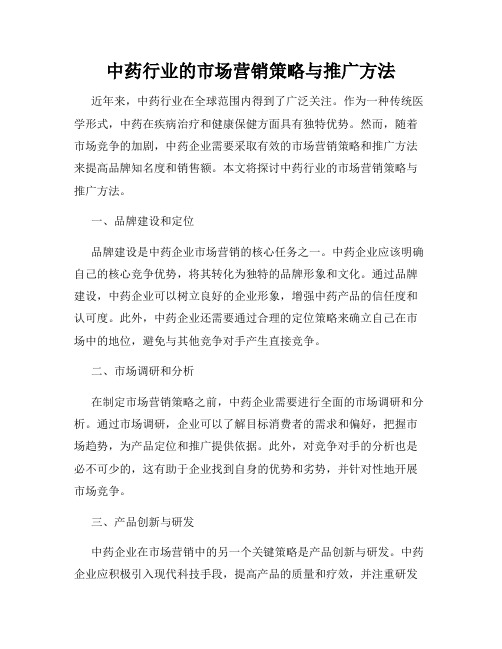 中药行业的市场营销策略与推广方法

近年来，中药行业在全球范围内得到了广泛关注。作为一种传统医学形式，中药在疾病治疗和健康保健方面具有独特优势。然而，随着市场竞争的加剧，中药企业需要采取有效的市场营销策略和推广方法来提高品牌知名度和销售额。本文将探讨中药行业的市场营销策略与推广方法。

一、品牌建设和定位

品牌建设是中药企业市场营销的核心任务之一。中药企业应该明确自己的核心竞争优势，将其转化为独特的品牌形象和文化。通过品牌建设，中药企业可以树立良好的企业形象，增强中药产品的信任度和认可度。此外，中药企业还需要通过合理的定位策略来确立自己在市场中的地位，避免与其他竞争对手产生直接竞争。

二、市场调研和分析

在制定市场营销策略之前，中药企业需要进行全面的市场调研和分析。通过市场调研，企业可以了解目标消费者的需求和偏好，把握市场趋势，为产品定位和推广提供依据。此外，对竞争对手的分析也是必不可少的，这有助于企业找到自身的优势和劣势，并针对性地开展市场竞争。

三、产品创新与研发

中药企业在市场营销中的另一个关键策略是产品创新与研发。中药企业应积极引入现代科技手段，提高产品的质量和疗效，并注重研发